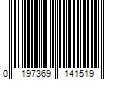 0 197369 141519